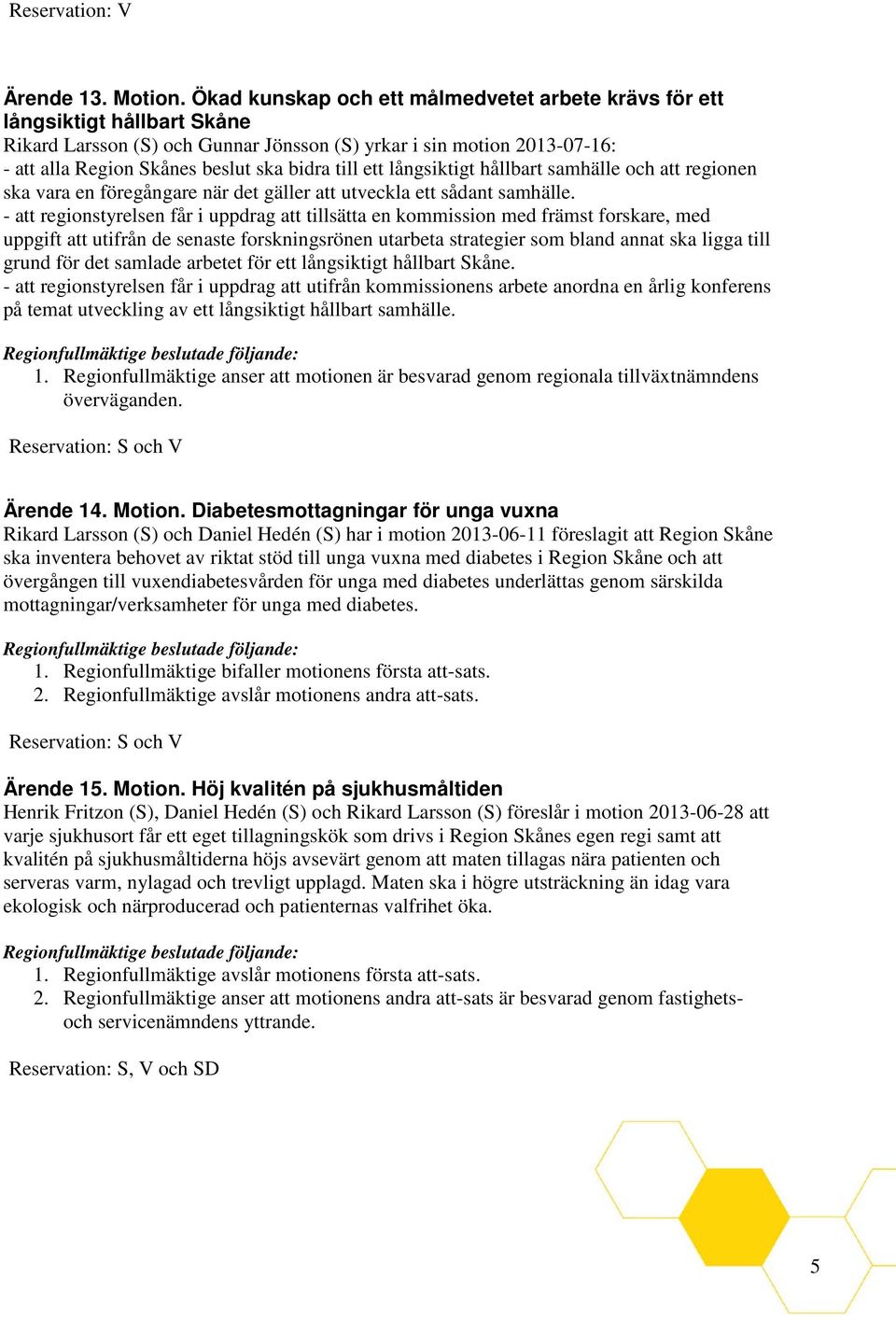 Reservation: V

Ärende 13. Motion. Ökad kunskap och ett målmedvetet arbete krävs för ett långsiktigt hållbart Skåne
Rikard Larsson (S) och Gunnar Jönsson (S) yrkar i sin motion 2013-07-16:
- att alla Region Skånes beslut ska bidra till ett långsiktigt hållbart samhälle och att regionen ska vara en föregångare när det gäller att utveckla ett sådant samhälle.
- att regionstyrelsen får i uppdrag att tillsätta en kommission med främst forskare, med uppgift att utifrån de senaste forskningsrönen utarbeta strategier som bland annat ska ligga till grund för det samlade arbetet för ett långsiktigt hållbart Skåne.
- att regionstyrelsen får i uppdrag att utifrån kommissionens arbete anordna en årlig konferens på temat utveckling av ett långsiktigt hållbart samhälle.

Regionfullmäktige beslutade följande:
1. Regionfullmäktige anser att motionen är besvarad genom regionala tillväxtnämndens överväganden.

Reservation: S och V

Ärende 14. Motion. Diabetesmottagningar för unga vuxna
Rikard Larsson (S) och Daniel Hedén (S) har i motion 2013-06-11 föreslagit att Region Skåne ska inventera behovet av riktat stöd till unga vuxna med diabetes i Region Skåne och att övergången till vuxendiabetesvården för unga med diabetes underlättas genom särskilda mottagningar/verksamheter för unga med diabetes.

Regionfullmäktige beslutade följande:
1. Regionfullmäktige bifaller motionens första att-sats.
2. Regionfullmäktige avslår motionens andra att-sats.

Reservation: S och V

Ärende 15. Motion. Höj kvalitén på sjukhusmåltiden
Henrik Fritzon (S), Daniel Hedén (S) och Rikard Larsson (S) föreslår i motion 2013-06-28 att varje sjukhusort får ett eget tillagningskök som drivs i Region Skånes egen regi samt att kvalitén på sjukhusmåltiderna höjs avsevärt genom att maten tillagas nära patienten och serveras varm, nylagad och trevligt upplagd. Maten ska i högre utsträckning än idag vara ekologisk och närproducerad och patienternas valfrihet öka.

Regionfullmäktige beslutade följande:
1. Regionfullmäktige avslår motionens första att-sats.
2. Regionfullmäktige anser att motionens andra att-sats är besvarad genom fastighets- och servicenämndens yttrande.

Reservation: S, V och SD

5